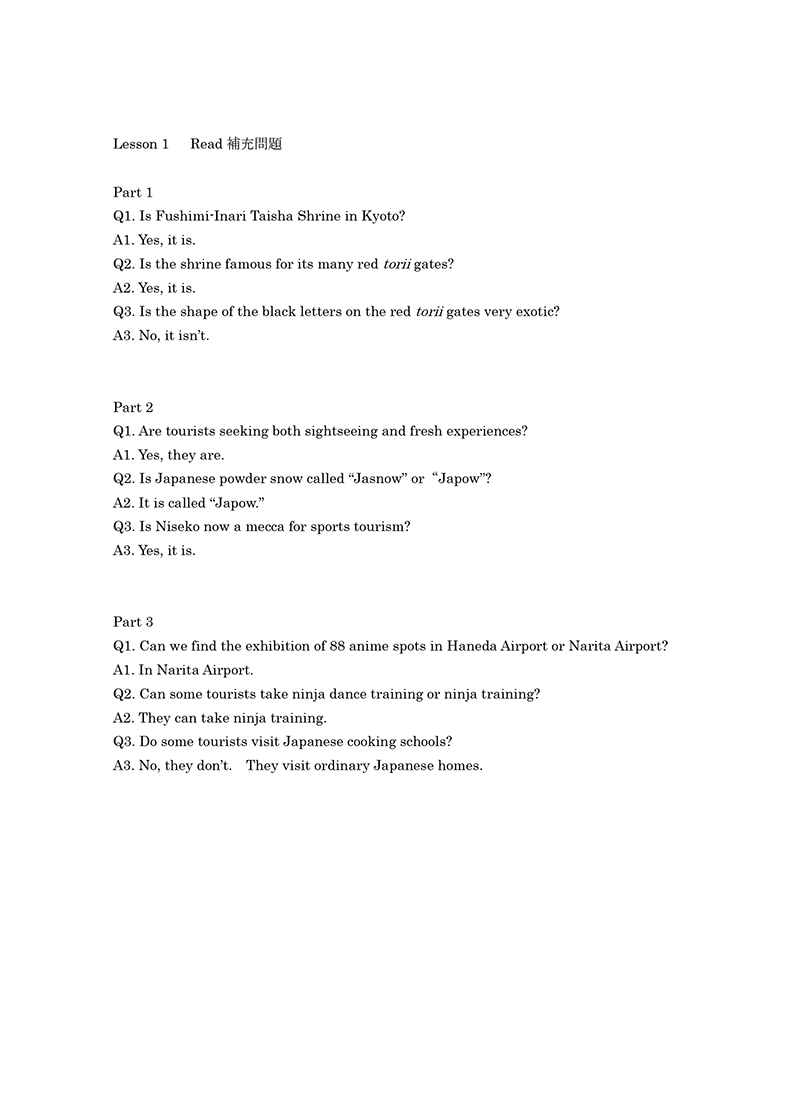 Lesson 1 Read 補充問題

Part 1
Q1. Is Fushimi-Inari Taisha Shrine in Kyoto?
A1. Yes, it is.
Q2. Is the shrine famous for its many red torii gates?
A2. Yes, it is.
Q3. Is the shape of the black letters on the red torii gates very exotic?
A3. No, it isn't.

Part 2
Q1. Are tourists seeking both sightseeing and fresh experiences?
A1. Yes, they are.
Q2. Is Japanese powder snow called "Jasnow" or "Japow"?
A2. It is called "Japow."
Q3. Is Niseko now a mecca for sports tourism?
A3. Yes, it is.

Part 3
Q1. Can we find the exhibition of 88 anime spots in Haneda Airport or Narita Airport?
A1. In Narita Airport.
Q2. Can some tourists take ninja dance training or ninja training?
A2. They can take ninja training.
Q3. Do some tourists visit Japanese cooking schools?
A3. No, they don't. They visit ordinary Japanese homes.